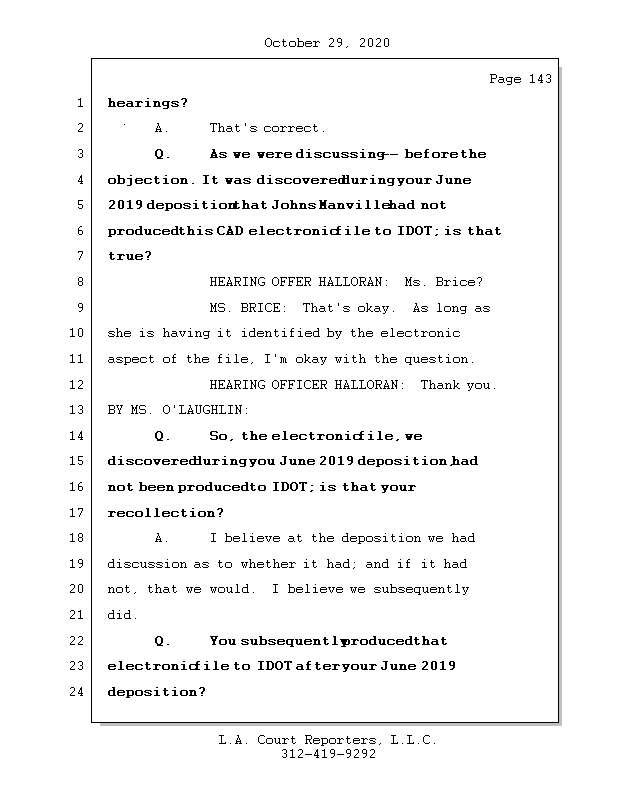 October 29, 2020

Page 143

1 hearings?

2 A. That's correct.

3 Q. As we were discussing -- before the

4 objection. It was discovered during your June

5 2019 deposition that Johns Manville had not

6 produced this CAD electronic file to IDOT; is that

7 true?

8 HEARING OFFER HALLORAN: Ms. Brice?

9 MS. BRICE: That's okay. As long as

10 she is having it identified by the electronic

11 aspect of the file, I'm okay with the question.

12 HEARING OFFICER HALLORAN: Thank you.

13 BY MS. O'LAUGHLIN:

14 Q. So, the electronic file, we

15 discovered during you June 2019 deposition, had

16 not been produced to IDOT; is that your

17 recollection?

18 A. I believe at the deposition we had

19 discussion as to whether it had; and if it had

20 not, that we would. I believe we subsequently

21 did.

22 Q. You subsequently produced that

23 electronic file to IDOT after your June 2019

24 deposition?

L.A. Court Reporters, L.L.C.
312-419-9292